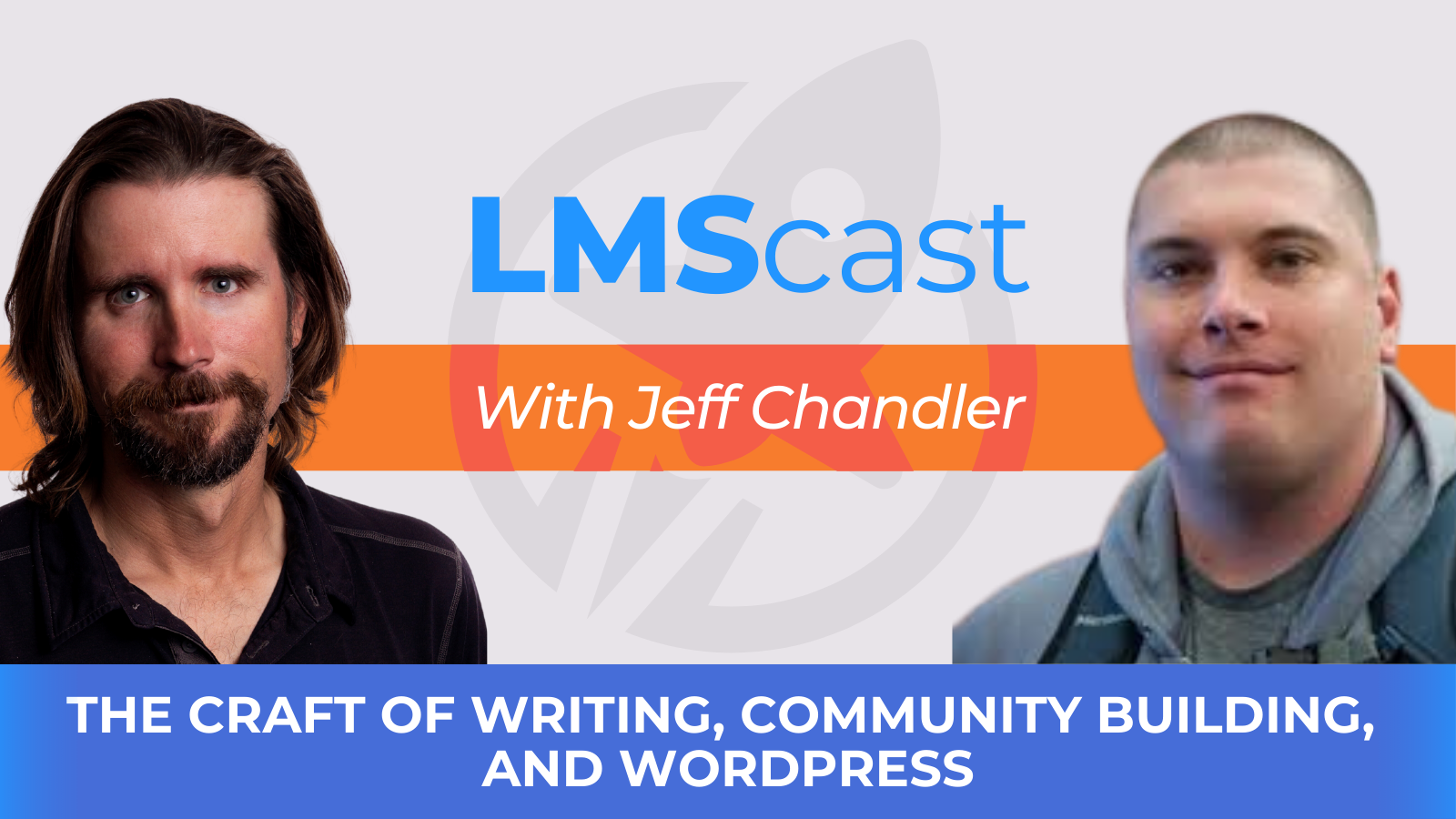 LMScast

With Jeff Chandler

THE CRAFT OF WRITING, COMMUNITY BUILDING, AND WORDPRESS